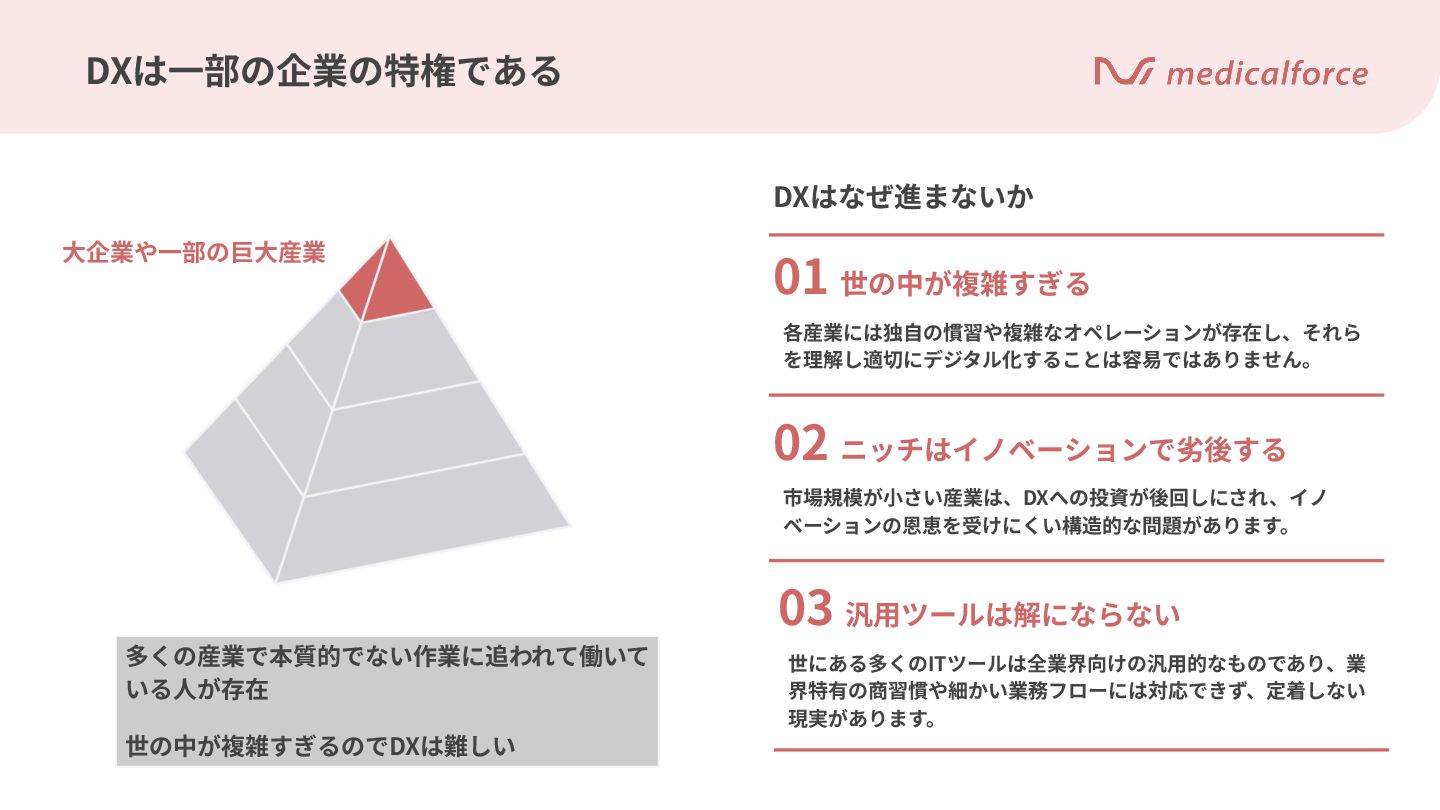 DXは一部の企業の特権である

medicalforce

大企業や一部の巨大産業

多くの産業で本質的でない作業に追われて働いている人が存在

世の中が複雑すぎるのでDXは難しい

DXはなぜ進まないか

01 世の中が複雑すぎる

各産業には独自の慣習や複雑なオペレーションが存在し、それらを理解し適切にデジタル化することは容易ではありません。

02 ニッチはイノベーションで劣後する

市場規模が小さい産業は、DXへの投資が後回しにされ、イノベーションの恩恵を受けにくい構造的な問題があります。

03 汎用ツールは解にならない

世にある多くのITツールは全業界向けの汎用的なものであり、業界特有の商習慣や細かい業務フローには対応できず、定着しない現実があります。